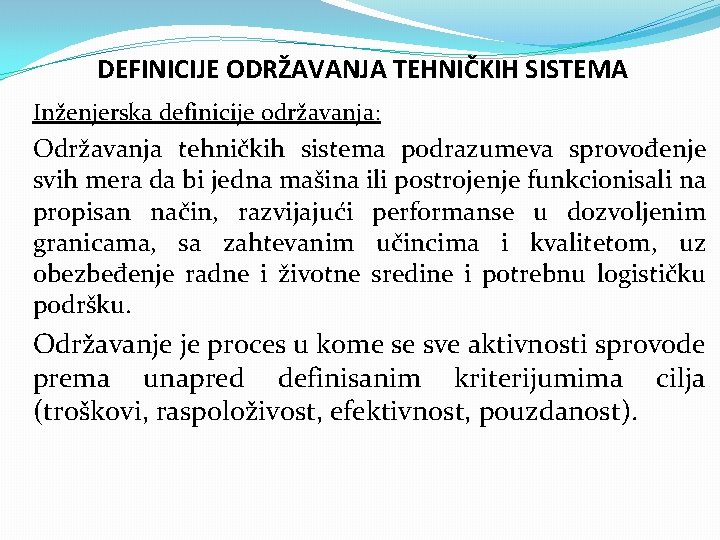 DEFINICIJE ODRŽAVANJA TEHNIČKIH SISTEMA

Inženjerska definicije održavanja:

Održavanja tehničkih sistema podrazumeva sprovođenje svih mera da bi jedna mašina ili postrojenje funkcionisali na propisan način, razvijajući performanse u dozvoljenim granicama, sa zahtevanim učincima i kvalitetom, uz obezbeđenje radne i životne sredine i potrebnu logističku podršku.

Održavanje je proces u kome se sve aktivnosti sprovode prema unapred definisanim kriterijumima cilja (troškovi, raspoloživost, efektivnost, pouzdanost).